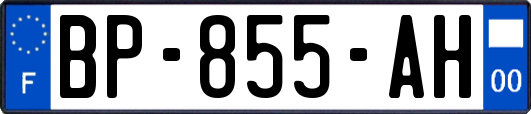 F
BP-855-AH
00